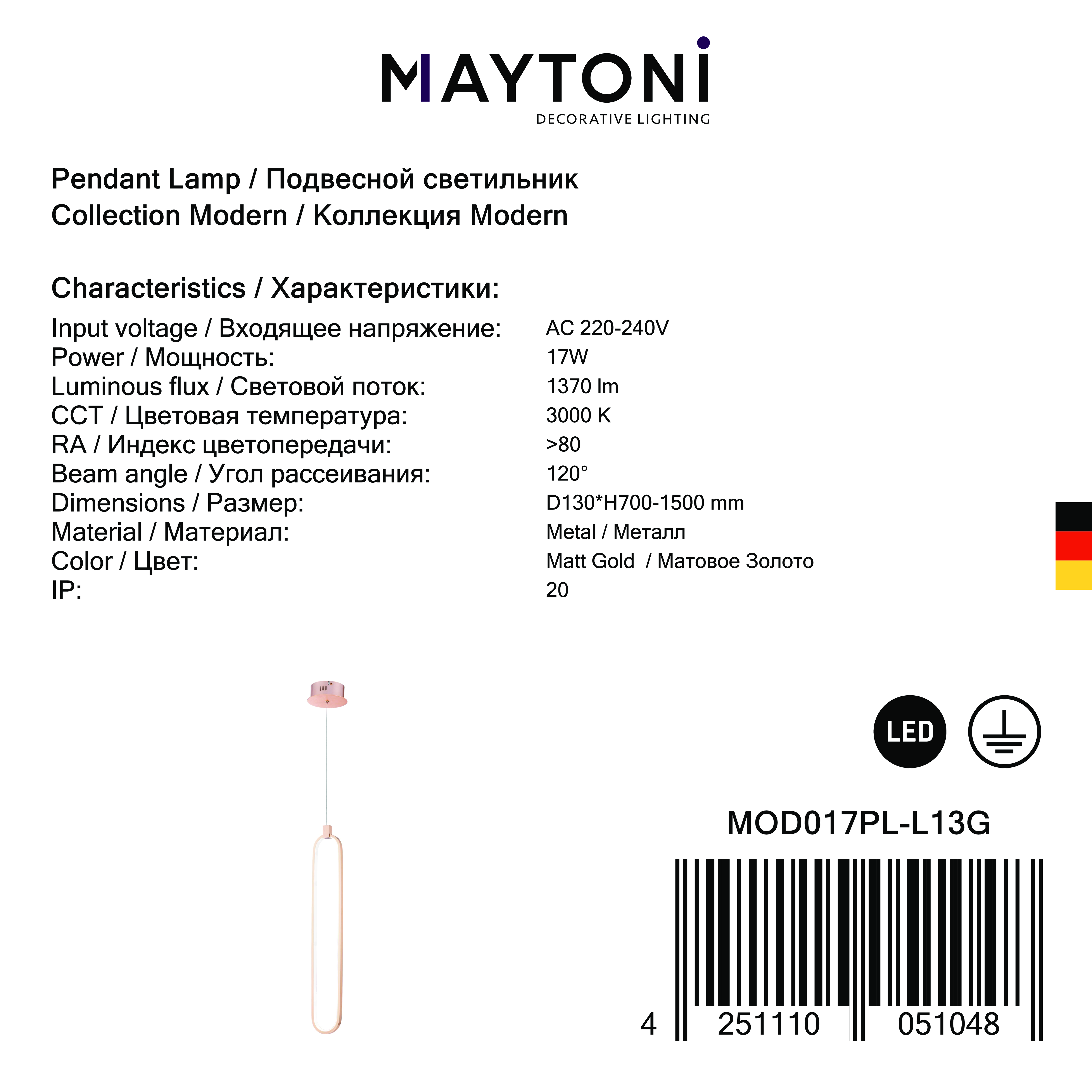 MAYTONI
DECORATIVE LIGHTING

Pendant Lamp / Подвесной светильник
Collection Modern / Коллекция Modern

Characteristics / Характеристики:

Input voltage / Входящее напряжение: AC 220-240V
Power / Мощность: 17W
Luminous flux / Световой поток: 1370 lm
CCT / Цветовая температура: 3000 K
RA / Индекс цветопередачи: >80
Beam angle / Угол рассеивания: 120°
Dimensions / Размер: D130*H700-1500 mm
Material / Материал: Metal / Металл
Color / Цвет: Matt Gold / Матовое Золото
IP: 20

LED

MOD017PL-L13G

4 251110 051048